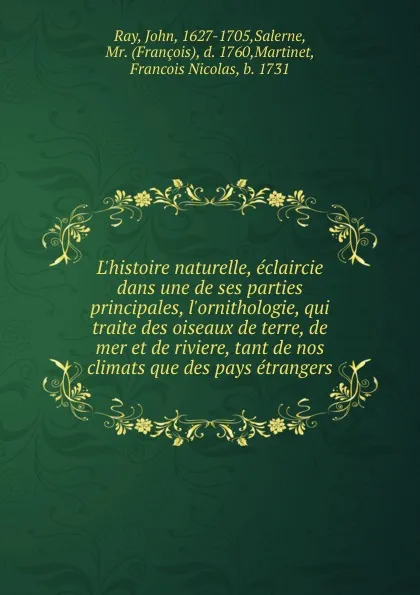 Ray, John, 1627-1705,Salerne, Mr. (François), d. 1760,Martinet, Francois Nicolas, b. 1731

L'histoire naturelle, éclaircie dans une de ses parties principales, l'ornithologie, qui traite des oiseaux de terre, de mer et de riviere, tant de nos climats que des pays étrangers